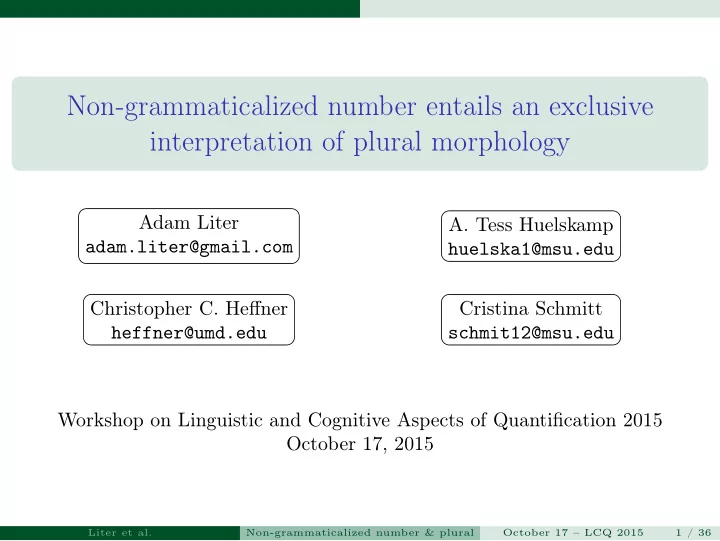 Non-grammaticalized number entails an exclusive interpretation of plural morphology

Adam Liter
adam.liter@gmail.com

A. Tess Huelskamp
huelska1@msu.edu

Christopher C. Heffner
heffner@umd.edu

Cristina Schmitt
schmit12@msu.edu

Workshop on Linguistic and Cognitive Aspects of Quantification 2015
October 17, 2015

Liter et al. Non-grammaticalized number & plural October 17 – LCQ 2015 1 / 36